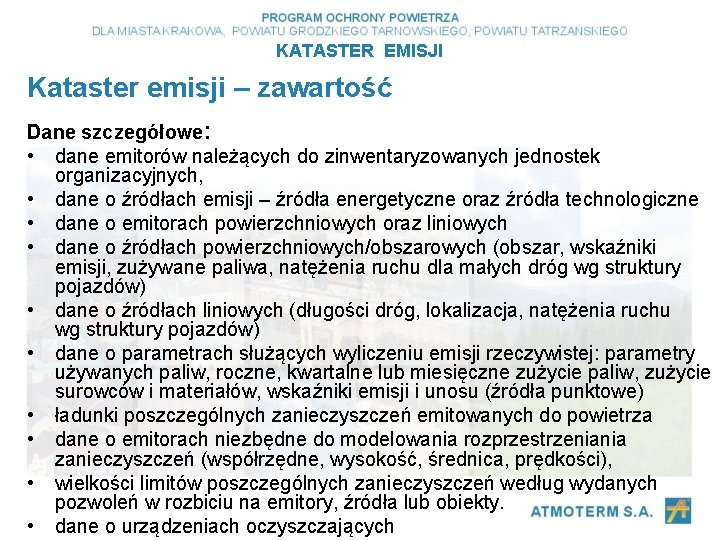 PROGRAM OCHRONY POWIETRZA
DLA MIASTA KRAKOWA, POWIATU GRODZKIEGO TARNOWSKIEGO, POWIATU TATRZAŃSKIEGO
KATASTER EMISJI

Kataster emisji – zawartość

Dane szczegółowe:
• dane emitorów należących do zinwentaryzowanych jednostek organizacyjnych,
• dane o źródłach emisji – źródła energetyczne oraz źródła technologiczne
• dane o emitorach powierzchniowych oraz liniowych
• dane o źródłach powierzchniowych/obszarowych (obszar, wskaźniki emisji, zużywane paliwa, natężenia ruchu dla małych dróg wg struktury pojazdów)
• dane o źródłach liniowych (długości dróg, lokalizacja, natężenia ruchu wg struktury pojazdów)
• dane o parametrach służących wyliczeniu emisji rzeczywistej: parametry używanych paliw, roczne, kwartalne lub miesięczne zużycie paliw, zużycie surowców i materiałów, wskaźniki emisji i unosu (źródła punktowe)
• ładunki poszczególnych zanieczyszczeń emitowanych do powietrza
• dane o emitorach niezbędne do modelowania rozprzestrzeniania zanieczyszczeń (współrzędne, wysokość, średnica, prędkości),
• wielkości limitów poszczególnych zanieczyszczeń według wydanych pozwoleń w rozbiciu na emitory, źródła lub obiekty.
• dane o urządzeniach oczyszczających

ATMOTERM S.A.